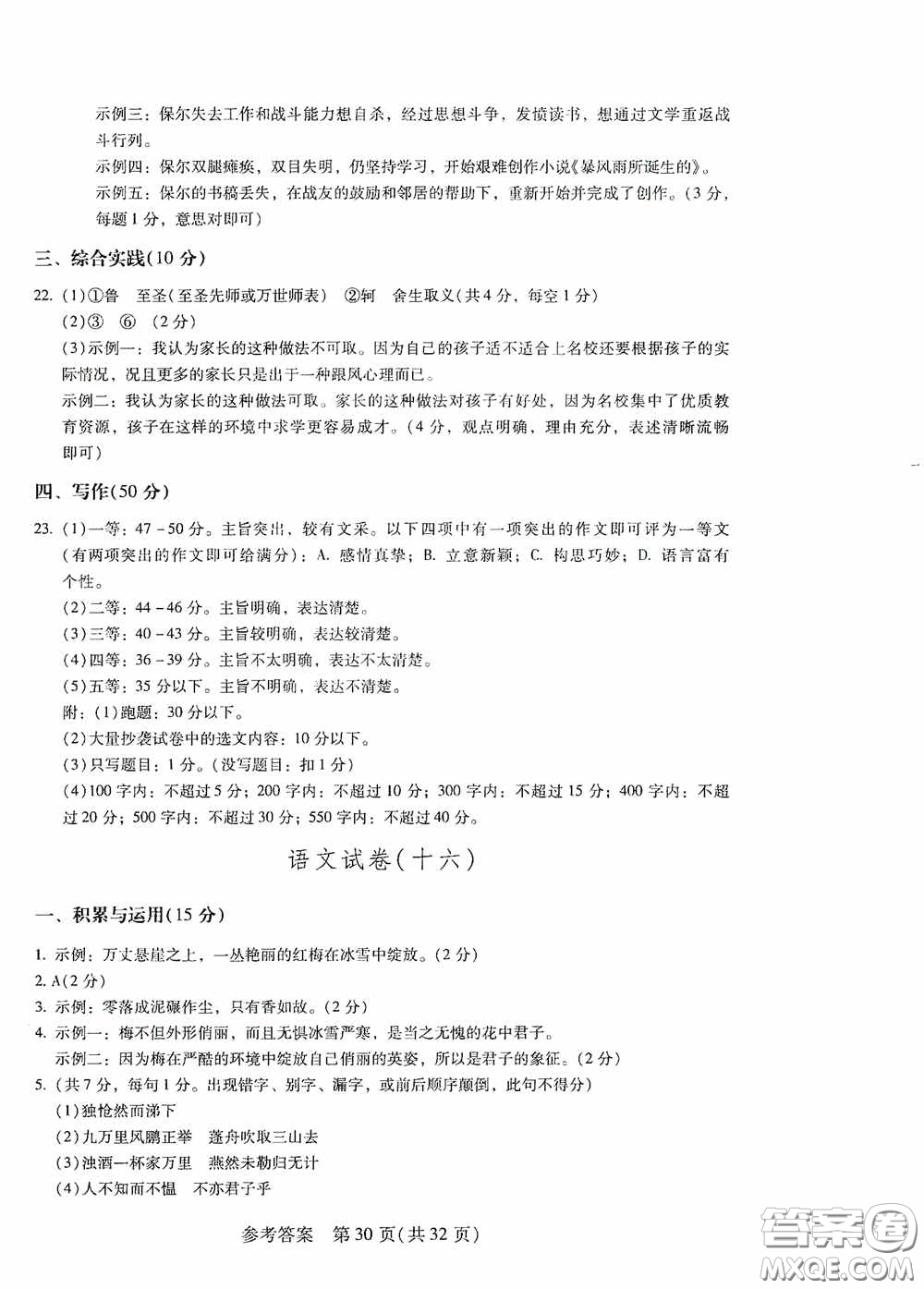 示例三：保尔失去工作和战斗能力想自杀，经过思想斗争，发愤读书，想通过文学重返战斗行列。
示例四：保尔双腿瘫痪，双目失明，仍坚持学习，开始艰难创作小说《暴风雨所诞生的》。
示例五：保尔的书稿丢失，在战友的鼓励和邻居的帮助下，重新开始并完成了创作。（3分，每题1分，意思对即可）

三、综合实践(10分)

22. (1)①鲁　至圣(至圣先师或万世师表)　②轲　舍生取义(共4分，每空1分)
(2)③　⑥　(2分)
(3)示例一：我认为家长的这种做法不可取。因为自己的孩子适不适合上名校还要根据孩子的实际情况，况且更多的家长只是出于一种跟风心理而已。
示例二：我认为家长的这种做法可取。家长的这种做法对孩子有好处，因为名校集中了优质教育资源，孩子在这样的环境中求学更容易成才。(4分，观点明确，理由充分，表述清晰流畅即可)

四、写作(50分)

23. (1)一等：47－50分。主旨突出，较有文采。以下四项中有一项突出的作文即可评为一等文(有两项突出的作文即可给满分)：A. 感情真挚；B. 立意新颖；C. 构思巧妙；D. 语言富有个性。
(2)二等：44－46分。主旨明确，表达清楚。
(3)三等：40－43分。主旨较明确，表达较清楚。
(4)四等：36－39分。主旨不太明确，表达不太清楚。
(5)五等：35分以下。主旨不明确，表达不清楚。
附：(1)跑题：30分以下。
(2)大量抄袭试卷中的选文内容：10分以下。
(3)只写题目：1分。(没写题目：扣1分)
(4)100字内：不超过5分；200字内：不超过10分；300字内：不超过15分；400字内：不超过20分；500字内：不超过30分；550字内：不超过40分。

语文试卷(十六)

一、积累与运用(15分)

1. 示例：万丈悬崖之上，一丛艳丽的红梅在冰雪中绽放。(2分)
2. A(2分)
3. 示例：零落成泥碾作尘，只有香如故。(2分)
4. 示例一：梅不但外形俏丽，而且无惧冰雪严寒，是当之无愧的花中君子。
示例二：因为梅在严酷的环境中绽放自己俏丽的英姿，所以是君子的象征。(2分)
5. (共7分，每句1分。出现错字、别字、漏字，或前后顺序颠倒，此句不得分)
(1)独怆然而涕下
(2)九万里风鹏正举　蓬舟吹取三山去
(3)浊酒一杯家万里　燕然未勒归无计
(4)人不知而不愠　不亦君子乎

参考答案　第30页(共32页)

答案圈
MXQE.COM